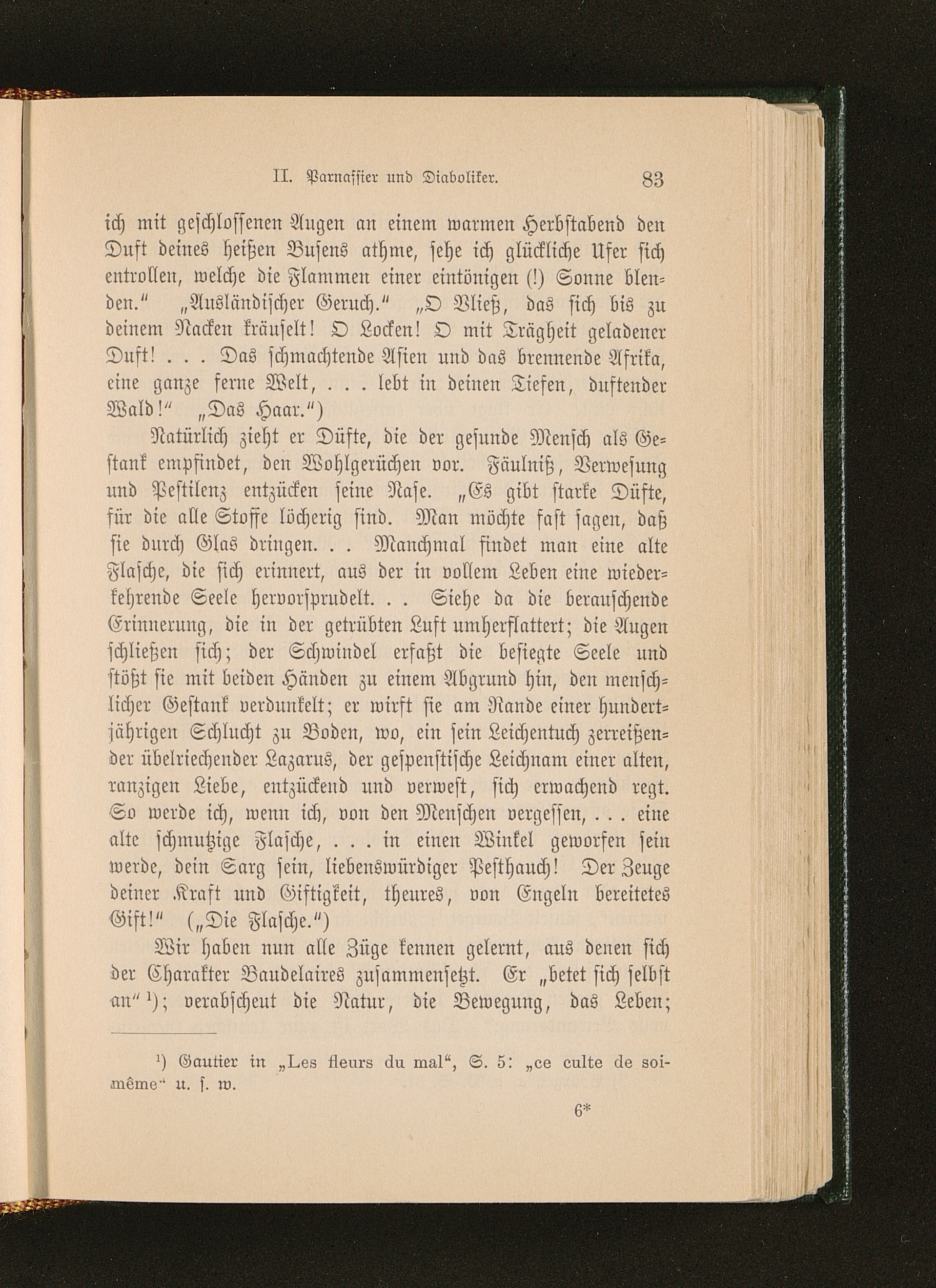 II. Parnassier und Diaboliker. 83

ich mit geschlossenen Augen an einem warmen Herbstabend den Duft deines heißen Busens athme, sehe ich glückliche Ufer sich entrollen, welche die Flammen einer eintönigen (!) Sonne blenden.“ „Ausländischer Geruch.“ „O Vließ, das sich bis zu deinem Nacken kräuselt! O Locken! O mit Trägheit geladener Duft! . . . Das schmachtende Asien und das brennende Afrika, eine ganze ferne Welt, . . . lebt in deinen Tiefen, duftender Wald!“ „Das Haar.“)

Natürlich zieht er Düfte, die der gesunde Mensch als Gestank empfindet, den Wohlgerüchen vor. Fäulniß, Verwesung und Pestilenz entzücken seine Nase. „Es gibt starke Düfte, für die alle Stoffe löcherig sind. Man möchte fast sagen, daß sie durch Glas dringen. . . Manchmal findet man eine alte Flasche, die sich erinnert, aus der in vollem Leben eine wiederkehrende Seele hervorsprudelt. . . Siehe da die berauschende Erinnerung, die in der getrübten Luft umherflattert; die Augen schließen sich; der Schwindel erfaßt die besiegte Seele und stößt sie mit beiden Händen zu einem Abgrund hin, den menschlicher Gestank verdunkelt; er wirft sie am Rande einer hundertjährigen Schlucht zu Boden, wo, ein sein Leichentuch zerreißender übelriechender Lazarus, der gespenstische Leichnam einer alten, ranzigen Liebe, entzückend und verwest, sich erwachend regt. So werde ich, wenn ich, von den Menschen vergessen, . . . eine alte schmutzige Flasche, . . . in einen Winkel geworfen sein werde, dein Sarg sein, liebenswürdiger Pesthauch! Der Zeuge deiner Kraft und Giftigkeit, theures, von Engeln bereitetes Gift!“ („Die Flasche.“)

Wir haben nun alle Züge kennen gelernt, aus denen sich der Charakter Baudelaires zusammensetzt. Er „betet sich selbst an“ ¹); verabscheut die Natur, die Bewegung, das Leben;

¹) Gautier in „Les fleurs du mal“, S. 5: „ce culte de soi-même“ u. s. w.

6*